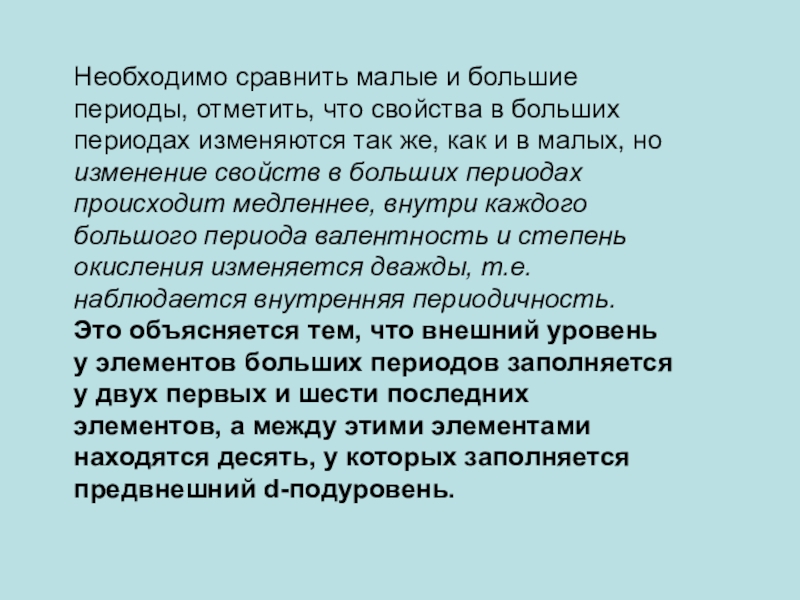 Необходимо сравнить малые и большие периоды, отметить, что свойства в больших периодах изменяются так же, как и в малых, но изменение свойств в больших периодах происходит медленнее, внутри каждого большого периода валентность и степень окисления изменяется дважды, т.е. наблюдается внутренняя периодичность.

Это объясняется тем, что внешний уровень у элементов больших периодов заполняется у двух первых и шести последних элементов, а между этими элементами находятся десять, у которых заполняется предвнешний d-подуровень.